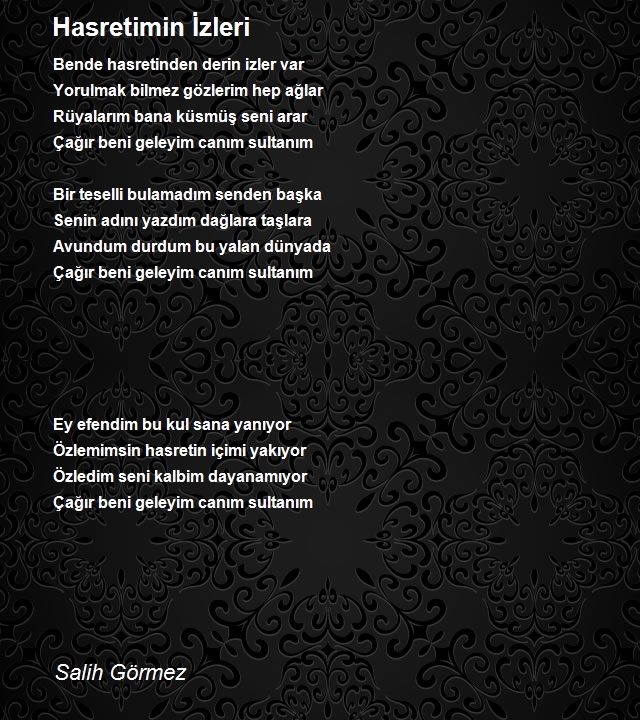 Hasretimin İzleri

Bende hasretinden derin izler var
Yorulmak bilmez gözlerim hep ağlar
Rüyalarım bana küsmüş seni arar
Çağır beni geleyim canım sultanım

Bir teselli bulamadım senden başka
Senin adını yazdım dağlara taşlara
Avundum durdum bu yalan dünyada
Çağır beni geleyim canım sultanım

Ey efendim bu kul sana yanıyor
Özlemimsin hasretin içimi yakıyor
Özledim seni kalbim dayanamıyor
Çağır beni geleyim canım sultanım

Salih Görmez